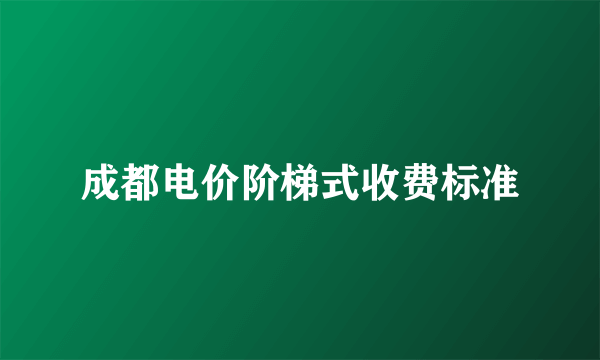 成都电价阶梯式收费标准